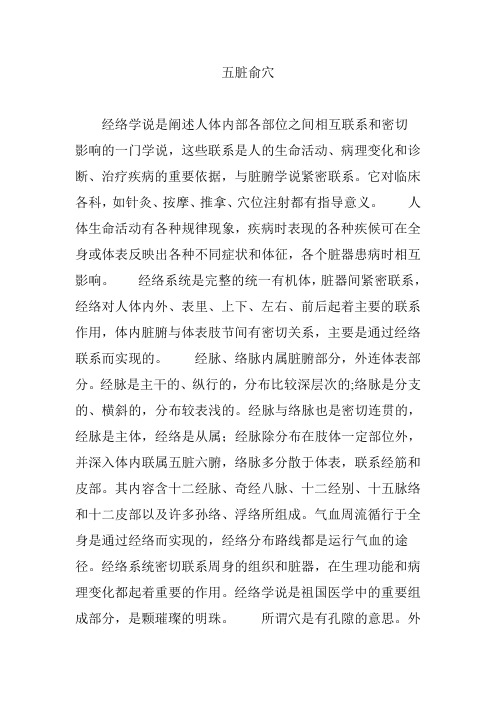 五脏俞穴

经络学说是阐述人体内部各部位之间相互联系和密切影响的一门学说，这些联系是人的生命活动、病理变化和诊断、治疗疾病的重要依据，与脏腑学说紧密联系。它对临床各科，如针灸、按摩、推拿、穴位注射都有指导意义。　　人体生命活动有各种规律现象，疾病时表现的各种疾候可在全身或体表反映出各种不同症状和体征，各个脏器患病时相互影响。　　经络系统是完整的统一有机体，脏器间紧密联系，经络对人体内外、表里、上下、左右、前后起着主要的联系作用，体内脏腑与体表肢节间有密切关系，主要是通过经络联系而实现的。　　经脉、络脉内属脏腑部分，外连体表部分。经脉是主干的、纵行的，分布比较深层次的;络脉是分支的、横斜的，分布较表浅的。经脉与络脉也是密切连贯的，经脉是主体，经络是从属；经脉除分布在肢体一定部位外，并深入体内联属五脏六腑，络脉多分散于体表，联系经筋和皮部。其内容含十二经脉、奇经八脉、十二经别、十五脉络和十二皮部以及许多孙络、浮络所组成。气血周流循行于全身是通过经络而实现的，经络分布路线都是运行气血的途径。经络系统密切联系周身的组织和脏器，在生理功能和病理变化都起着重要的作用。经络学说是祖国医学中的重要组成部分，是颗璀璨的明珠。　　所谓穴是有孔隙的意思。外